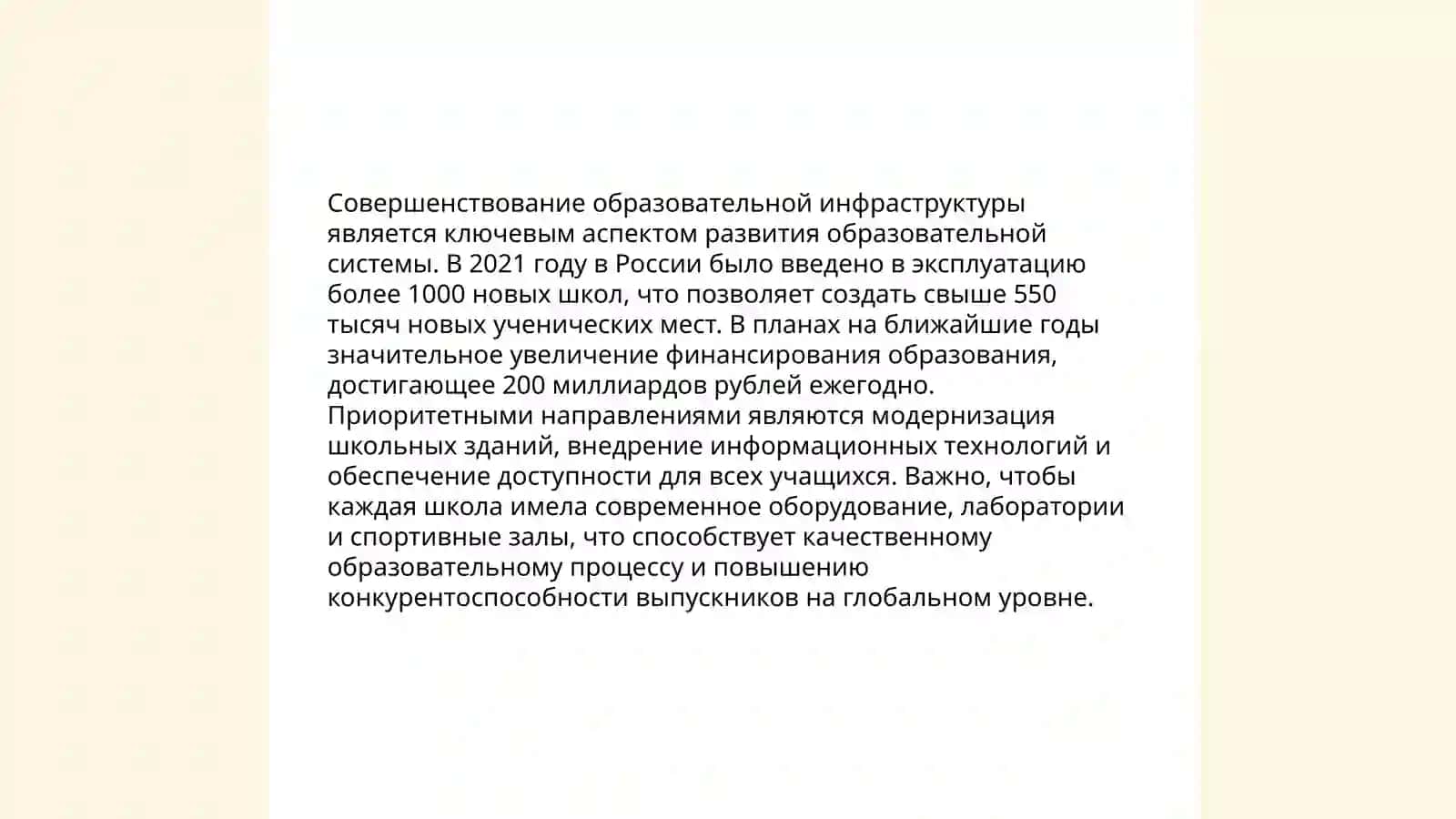 Совершенствование образовательной инфраструктуры является ключевым аспектом развития образовательной системы. В 2021 году в России было введено в эксплуатацию более 1000 новых школ, что позволяет создать свыше 550 тысяч новых ученических мест. В планах на ближайшие годы значительное увеличение финансирования образования, достигающее 200 миллиардов рублей ежегодно. Приоритетными направлениями являются модернизация школьных зданий, внедрение информационных технологий и обеспечение доступности для всех учащихся. Важно, чтобы каждая школа имела современное оборудование, лаборатории и спортивные залы, что способствует качественному образовательному процессу и повышению конкурентоспособности выпускников на глобальном уровне.